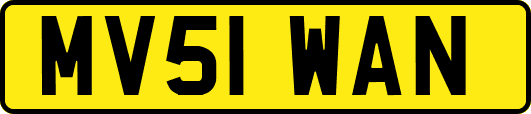 MV51 WAN